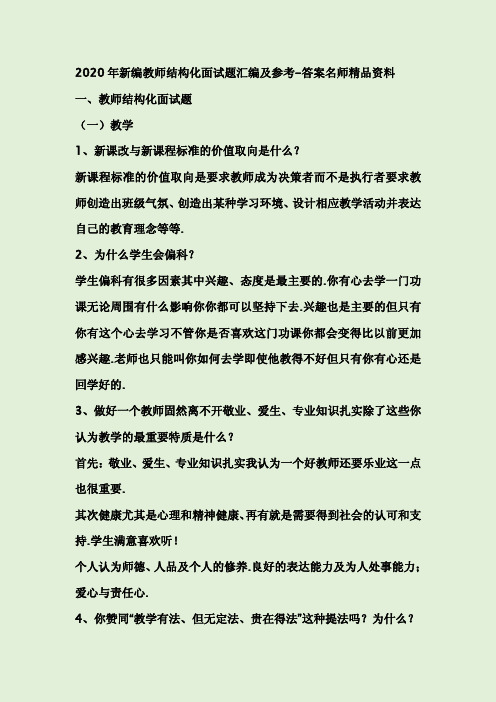 2020年新编教师结构化面试题汇编及参考–答案名师精品资料

一、教师结构化面试题

（一）教学

1、新课改与新课程标准的价值取向是什么？

新课程标准的价值取向是要求教师成为决策者而不是执行者要求教师创造出班级气氛、创造出某种学习环境、设计相应教学活动并表达自己的教育理念等等.

2、为什么学生会偏科？

学生偏科有很多因素其中兴趣、态度是最主要的.你有心去学一门功课无论周围有什么影响你你都可以坚持下去.兴趣也是主要的但只有你有这个心去学习不管你是否喜欢这门功课你都会变得比以前更加感兴趣.老师也只能叫你如何去学即使他教得不好但只有你有心还是回学好的.

3、做好一个教师固然离不开敬业、爱生、专业知识扎实除了这些你认为教学的最重要特质是什么？

首先：敬业、爱生、专业知识扎实我认为一个好教师还要乐业这一点也很重要.

其次健康尤其是心理和精神健康、再有就是需要得到社会的认可和支持.学生满意喜欢听！

个人认为师德、人品及个人的修养.良好的表达能力及为人处事能力；爱心与责任心.

4、你赞同“教学有法、但无定法、贵在得法”这种提法吗？为什么？